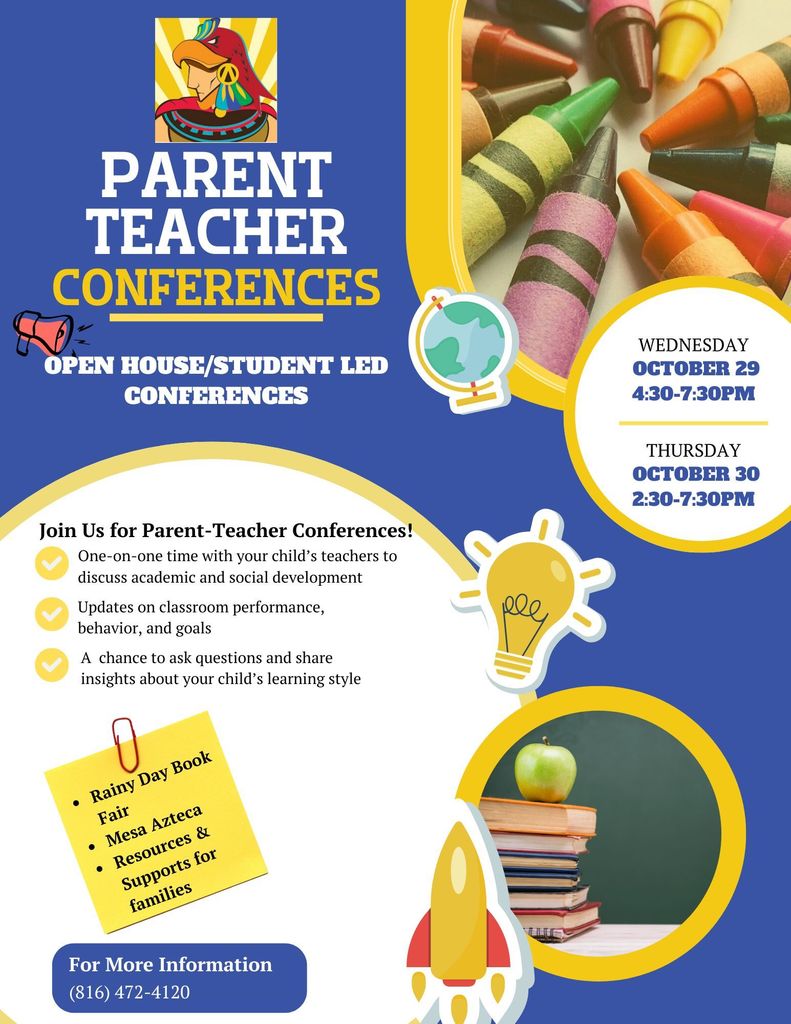 PARENT TEACHER CONFERENCES

OPEN HOUSE/STUDENT LED CONFERENCES

WEDNESDAY
OCTOBER 29
4:30-7:30PM

THURSDAY
OCTOBER 30
2:30-7:30PM

Join Us for Parent-Teacher Conferences!

One-on-one time with your child's teachers to discuss academic and social development

Updates on classroom performance, behavior, and goals

A chance to ask questions and share insights about your child's learning style

- Rainy Day Book Fair
- Mesa Azteca
- Resources & Supports for families

For More Information
(816) 472-4120